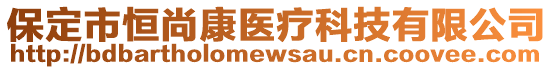 保定市恒尚康医疗科技有限公司
http://bdbartholomewsau.cn.coovee.com